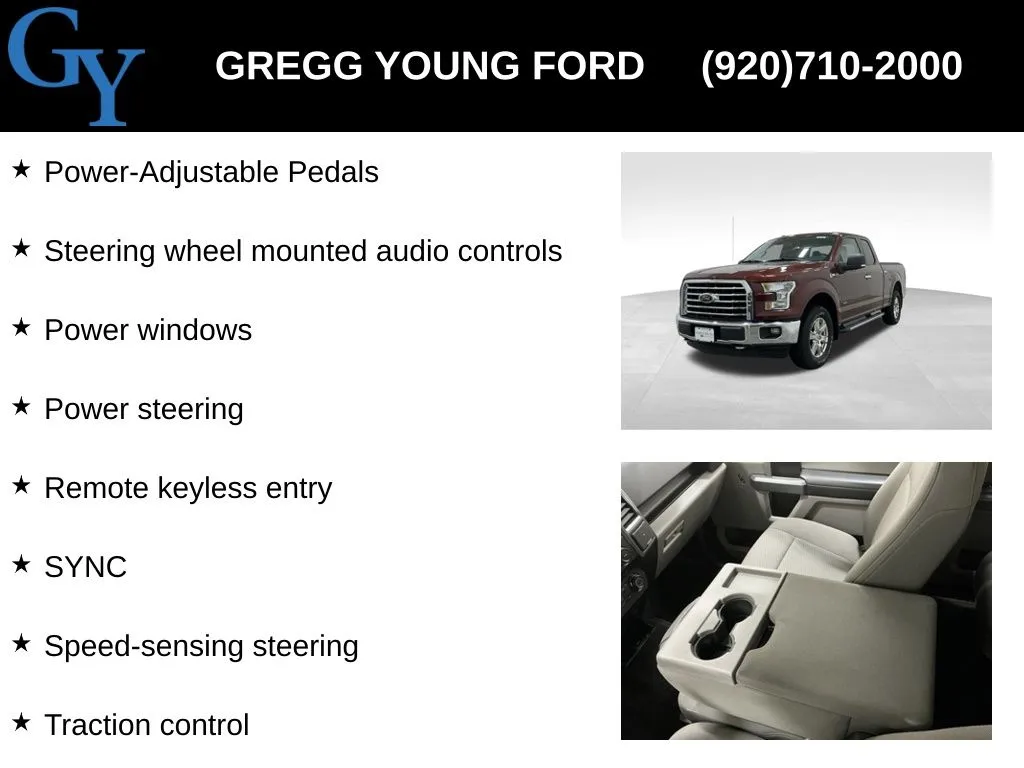 GY

GREGG YOUNG FORD (920)710-2000

★ Power-Adjustable Pedals

★ Steering wheel mounted audio controls

★ Power windows

★ Power steering

★ Remote keyless entry

★ SYNC

★ Speed-sensing steering

★ Traction control